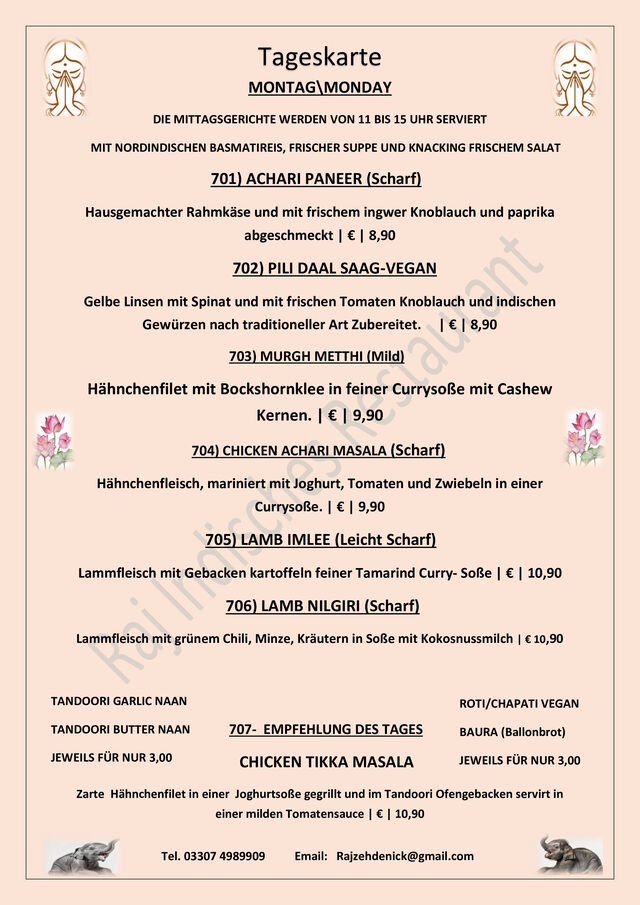 Tageskarte

MONTAG\MONDAY

DIE MITTAGSGERICHTE WERDEN VON 11 BIS 15 UHR SERVIERT

MIT NORDINDISCHEN BASMATIREIS, FRISCHER SUPPE UND KNACKING FRISCHEM SALAT

701) ACHARI PANEER (Scharf)

Hausgemachter Rahmkäse und mit frischem ingwer Knoblauch und paprika abgeschmeckt | € | 8,90

702) PILI DAAL SAAG-VEGAN

Gelbe Linsen mit Spinat und mit frischen Tomaten Knoblauch und indischen Gewürzen nach traditioneller Art Zubereitet. | € | 8,90

703) MURGH METTHI (Mild)

Hähnchenfilet mit Bockshornklee in feiner Currysoße mit Cashew Kernen. | € | 9,90

704) CHICKEN ACHARI MASALA (Scharf)

Hähnchenfleisch, mariniert mit Joghurt, Tomaten und Zwiebeln in einer Currysoße. | € | 9,90

705) LAMB IMLEE (Leicht Scharf)

Lammfleisch mit Gebacken kartoffeln feiner Tamarind Curry- Soße | € | 10,90

706) LAMB NILGIRI (Scharf)

Lammfleisch mit grünem Chili, Minze, Kräutern in Soße mit Kokosnussmilch | € 10,90

Raj Indisches Restaurant

TANDOORI GARLIC NAAN

TANDOORI BUTTER NAAN

JEWEILS FÜR NUR 3,00

707- EMPFEHLUNG DES TAGES

CHICKEN TIKKA MASALA

ROTI/CHAPATI VEGAN

BAURA (Ballonbrot)

JEWEILS FÜR NUR 3,00

Zarte Hähnchenfilet in einer Joghurtsoße gegrillt und im Tandoori Ofengebacken servirt in einer milden Tomatensauce | € | 10,90

Tel. 03307 4989909 Email: Rajzehdenick@gmail.com